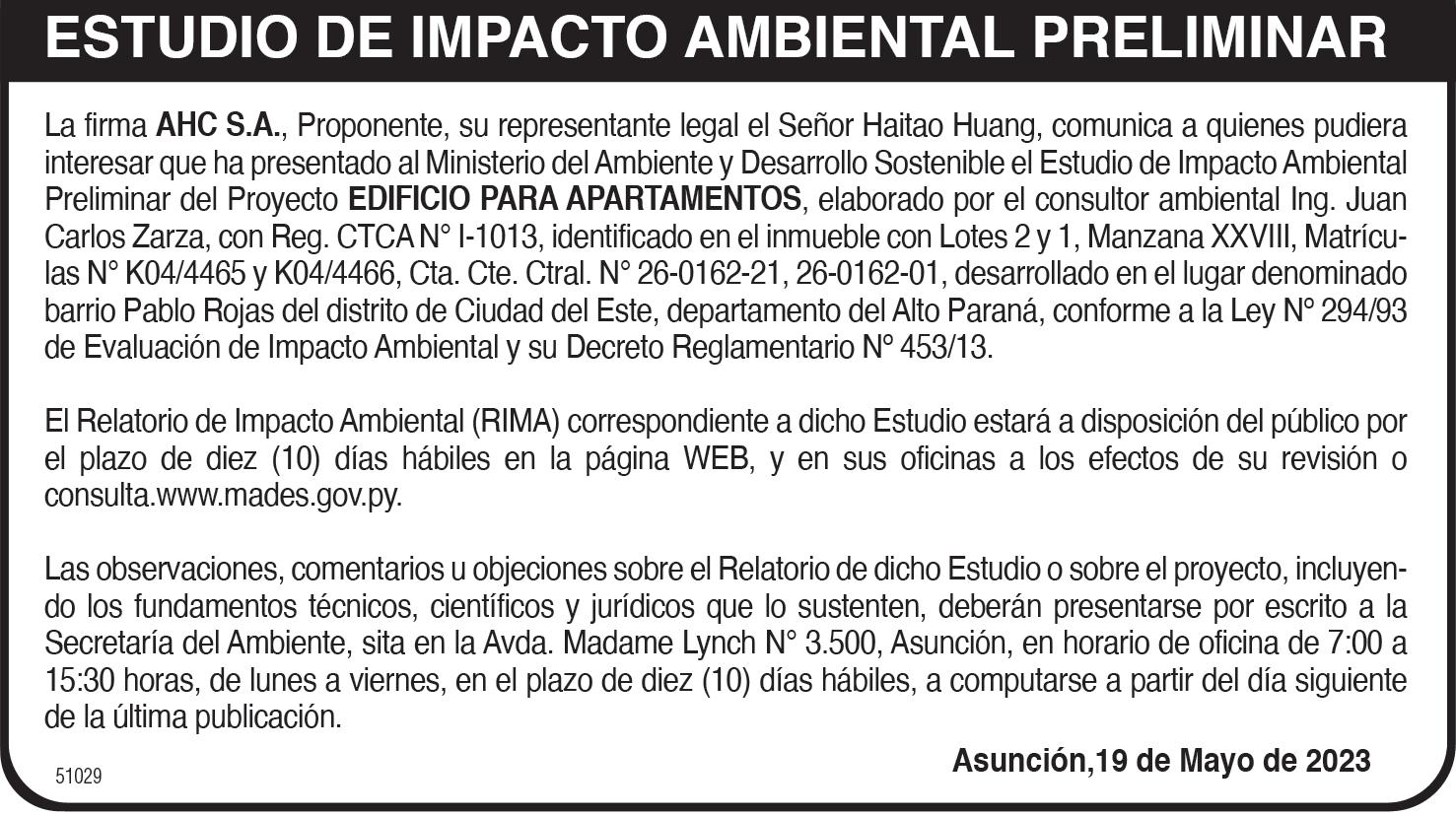 ESTUDIO DE IMPACTO AMBIENTAL PRELIMINAR

La firma AHC S.A., Proponente, su representante legal el Señor Haitao Huang, comunica a quienes pudiera interesar que ha presentado al Ministerio del Ambiente y Desarrollo Sostenible el Estudio de Impacto Ambiental Preliminar del Proyecto EDIFICIO PARA APARTAMENTOS, elaborado por el consultor ambiental Ing. Juan Carlos Zarza, con Reg. CTCA N° I-1013, identificado en el inmueble con Lotes 2 y 1, Manzana XXVIII, Matrículas N° K04/4465 y K04/4466, Cta. Cte. Ctral. N° 26-0162-21, 26-0162-01, desarrollado en el lugar denominado barrio Pablo Rojas del distrito de Ciudad del Este, departamento del Alto Paraná, conforme a la Ley N° 294/93 de Evaluación de Impacto Ambiental y su Decreto Reglamentario N° 453/13.

El Relatorio de Impacto Ambiental (RIMA) correspondiente a dicho Estudio estará a disposición del público por el plazo de diez (10) días hábiles en la página WEB, y en sus oficinas a los efectos de su revisión o consulta.www.mades.gov.py.

Las observaciones, comentarios u objeciones sobre el Relatorio de dicho Estudio o sobre el proyecto, incluyendo los fundamentos técnicos, científicos y jurídicos que lo sustenten, deberán presentarse por escrito a la Secretaría del Ambiente, sita en la Avda. Madame Lynch N° 3.500, Asunción, en horario de oficina de 7:00 a 15:30 horas, de lunes a viernes, en el plazo de diez (10) días hábiles, a computarse a partir del día siguiente de la última publicación.

Asunción,19 de Mayo de 2023

51029